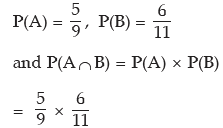 $P(A) = \frac{5}{9}$, $P(B) = \frac{6}{11}$

and $P(A \cap B) = P(A) \times P(B)$

$= \frac{5}{9} \times \frac{6}{11}$